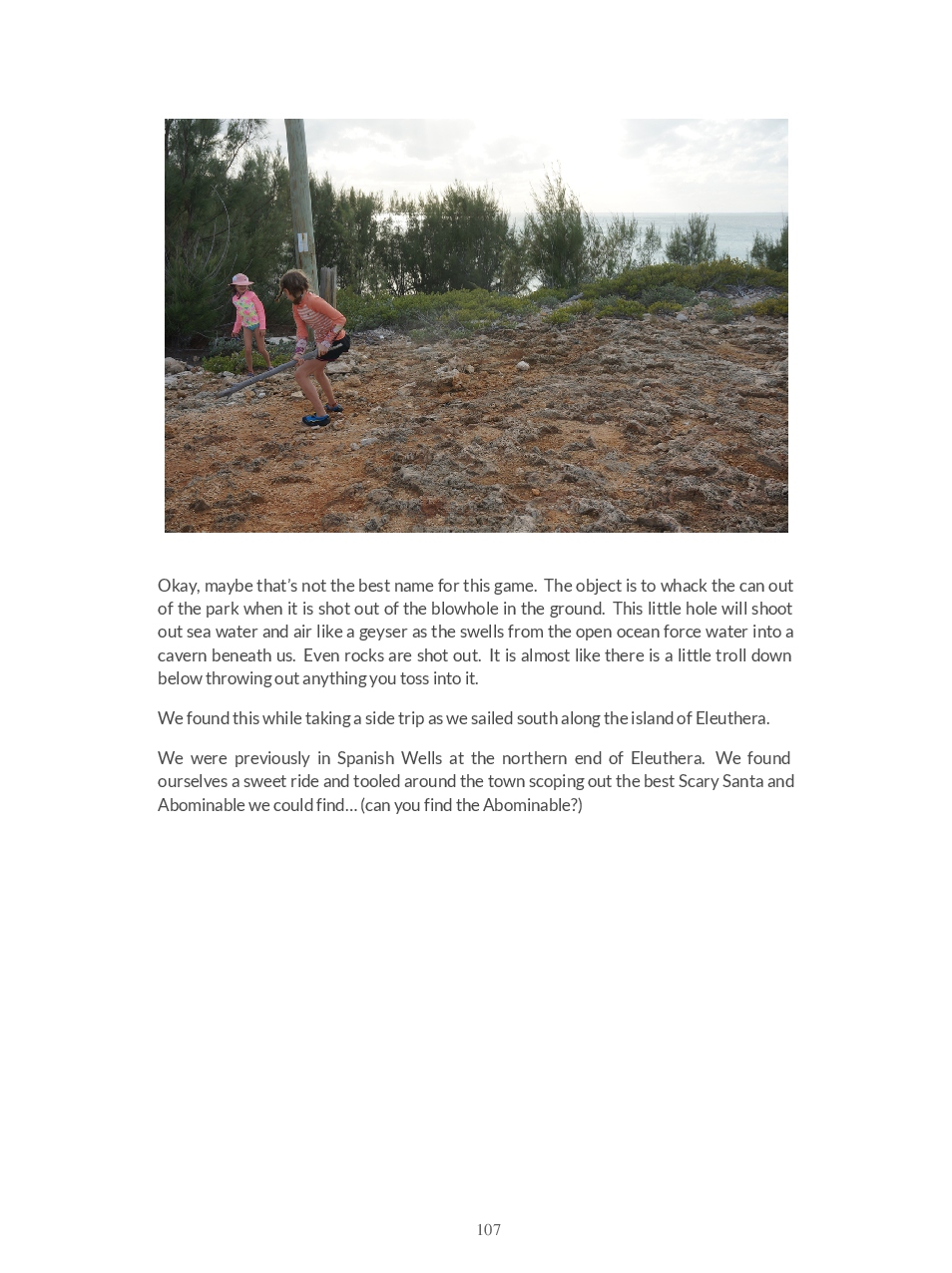 Okay, maybe that's not the best name for this game. The object is to whack the can out of the park when it is shot out of the blowhole in the ground. This little hole will shoot out sea water and air like a geyser as the swells from the open ocean force water into a cavern beneath us. Even rocks are shot out. It is almost like there is a little troll down below throwing out anything you toss into it.

We found this while taking a side trip as we sailed south along the island of Eleuthera.

We were previously in Spanish Wells at the northern end of Eleuthera. We found ourselves a sweet ride and tooled around the town scoping out the best Scary Santa and Abominable we could find... (can you find the Abominable?)

107